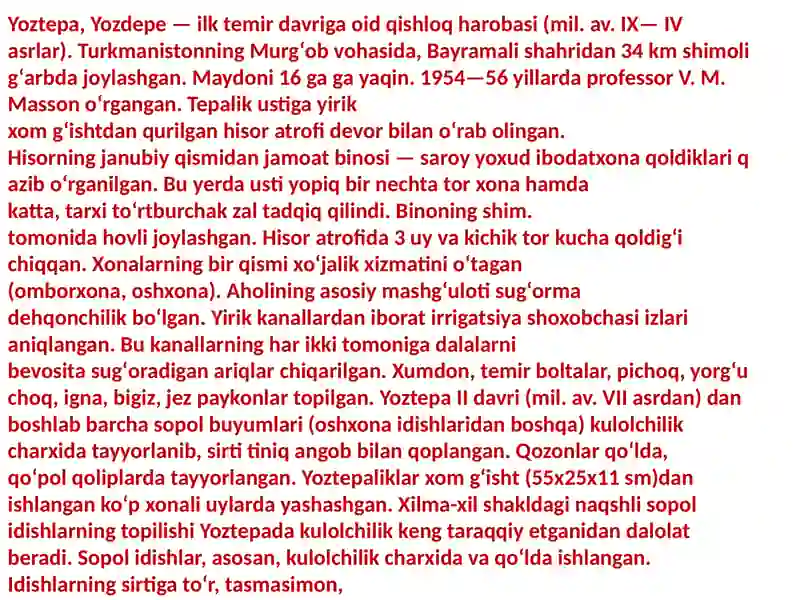 Yoztepa, Yozdepe — ilk temir davriga oid qishloq harobasi (mil. av. IX— IV asrlar). Turkmanistonning Murgʻob vohasida, Bayramali shahridan 34 km shimoli gʻarbda joylashgan. Maydoni 16 ga ga yaqin. 1954—56 yillarda professor V. M. Masson oʻrgangan. Tepalik ustiga yirik
xom gʻishtdan qurilgan hisor atrofi devor bilan oʻrab olingan.
Hisorning janubiy qismidan jamoat binosi — saroy yoxud ibodatxona qoldiklari q azib oʻrganilgan. Bu yerda usti yopiq bir nechta tor xona hamda
katta, tarxi toʻrtburchak zal tadqiq qilindi. Binoning shim.
tomonida hovli joylashgan. Hisor atrofida 3 uy va kichik tor kucha qoldigʻi chiqqan. Xonalarning bir qismi xoʻjalik xizmatini oʻtagan
(omborxona, oshxona). Aholining asosiy mashgʻuloti sugʻorma
dehqonchilik boʻlgan. Yirik kanallardan iborat irrigatsiya shoxobchasi izlari aniqlangan. Bu kanallarning har ikki tomoniga dalalarni
bevosita sugʻoradigan ariqlar chiqarilgan. Xumdon, temir boltalar, pichoq, yorgʻu choq, igna, bigiz, jez paykonlar topilgan. Yoztepa II davri (mil. av. VII asrdan) dan boshlab barcha sopol buyumlari (oshxona idishlaridan boshqa) kulolchilik charxida tayyorlanib, sirti tiniq angob bilan qoplangan. Qozonlar qoʻlda, qoʻpol qoliplarda tayyorlangan. Yoztepaliklar xom gʻisht (55x25x11 sm)dan ishlangan koʻp xonali uylarda yashashgan. Xilma-xil shakldagi naqshli sopol idishlarning topilishi Yoztepada kulolchilik keng taraqqiy etganidan dalolat beradi. Sopol idishlar, asosan, kulolchilik charxida va qoʻlda ishlangan. Idishlarning sirtiga toʻr, tasmasimon,